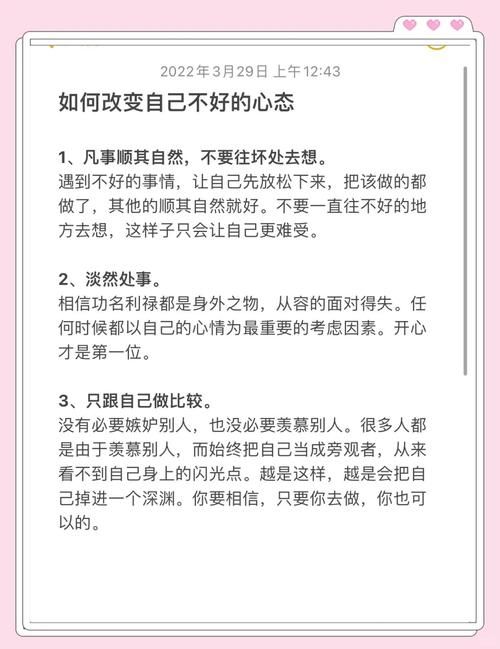 2022年3月29日 上午12:43

如何改变自己不好的心态

1、凡事顺其自然，不要往坏处去想。
遇到不好的事情，让自己先放松下来，把该做的都做了，其他的顺其自然就好。不要一直往不好的地方去想，这样子只会让自己更难受。

2、淡然处事。
相信功名利禄都是身外之物，从容的面对得失。任何时候都以自己的心情为最重要的考虑因素。开心才是第一位。

3、只跟自己做比较。
没有必要嫉妒别人，也没必要羡慕别人。很多人都是由于羡慕别人，而始终把自己当成旁观者，从来看不到自己身上的闪光点。越是这样，越是会把自己掉进一个深渊。你要相信，只要你去做，你也可以的。